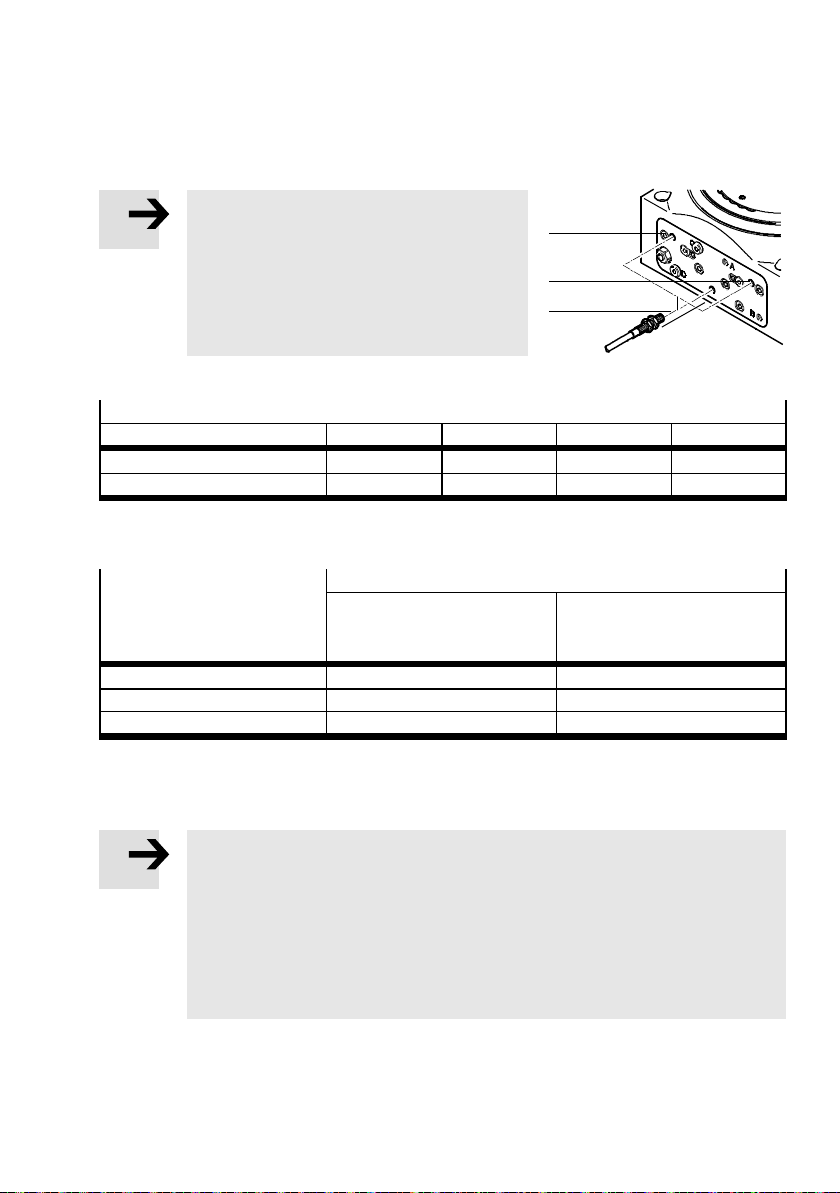 A
B